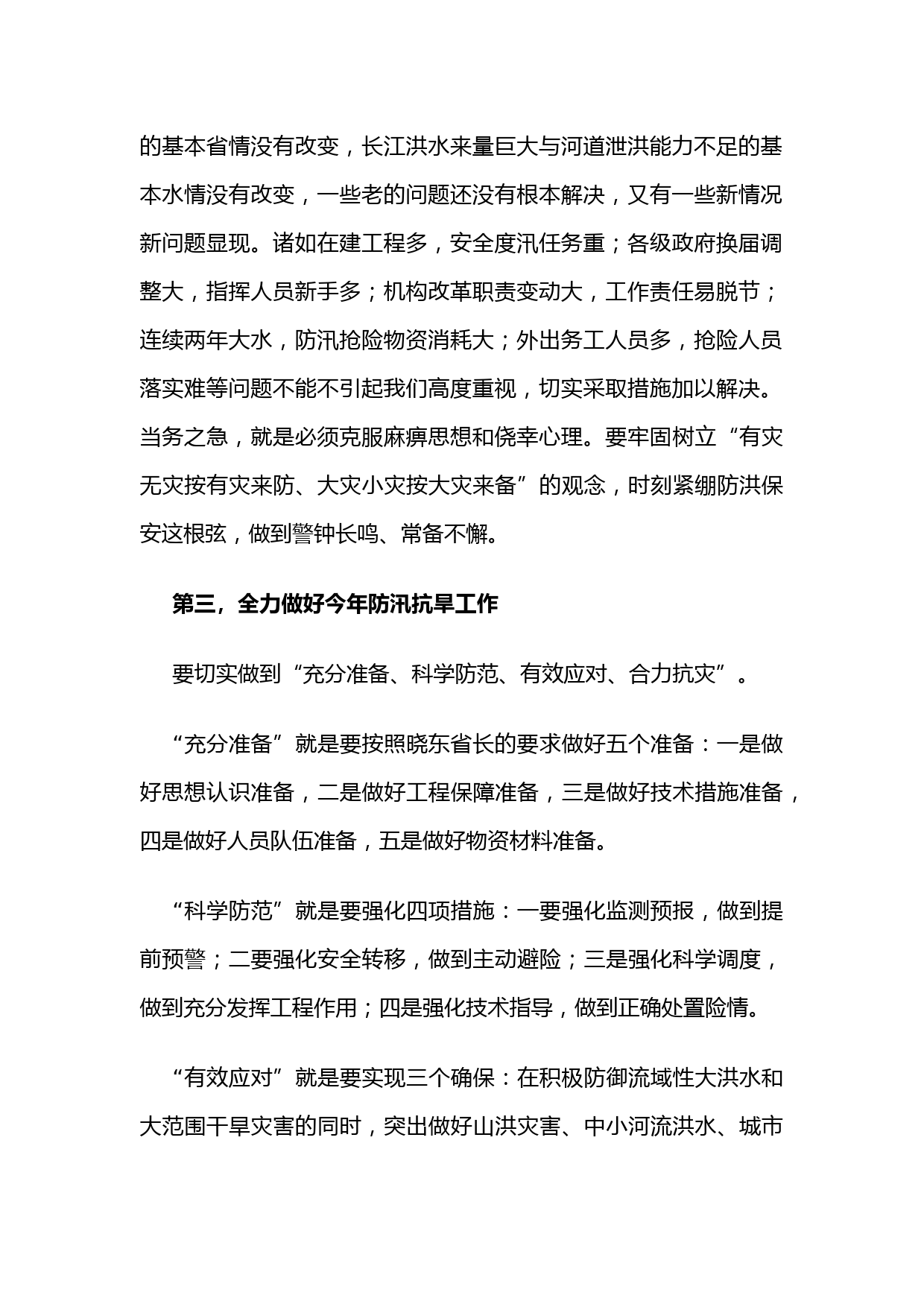 的基本省情没有改变，长江洪水来量巨大与河道泄洪能力不足的基本水情没有改变，一些老的问题还没有根本解决，又有一些新情况新问题显现。诸如在建工程多，安全度汛任务重；各级政府换届调整大，指挥人员新手多；机构改革职责变动大，工作责任易脱节；连续两年大水，防汛抢险物资消耗大；外出务工人员多，抢险人员落实难等问题不能不引起我们高度重视，切实采取措施加以解决。当务之急，就是必须克服麻痹思想和侥幸心理。要牢固树立“有灾无灾按有灾来防、大灾小灾按大灾来备”的观念，时刻紧绷防洪保安这根弦，做到警钟长鸣、常备不懈。

第三，全力做好今年防汛抗旱工作

要切实做到“充分准备、科学防范、有效应对、合力抗灾”。

“充分准备”就是要按照晓东省长的要求做好五个准备：一是做好思想认识准备，二是做好工程保障准备，三是做好技术措施准备，四是做好人员队伍准备，五是做好物资材料准备。

“科学防范”就是要强化四项措施：一要强化监测预报，做到提前预警；二要强化安全转移，做到主动避险；三是强化科学调度，做到充分发挥工程作用；四是强化技术指导，做到正确处置险情。

“有效应对”就是要实现三个确保：在积极防御流域性大洪水和大范围干旱灾害的同时，突出做好山洪灾害、中小河流洪水、城市